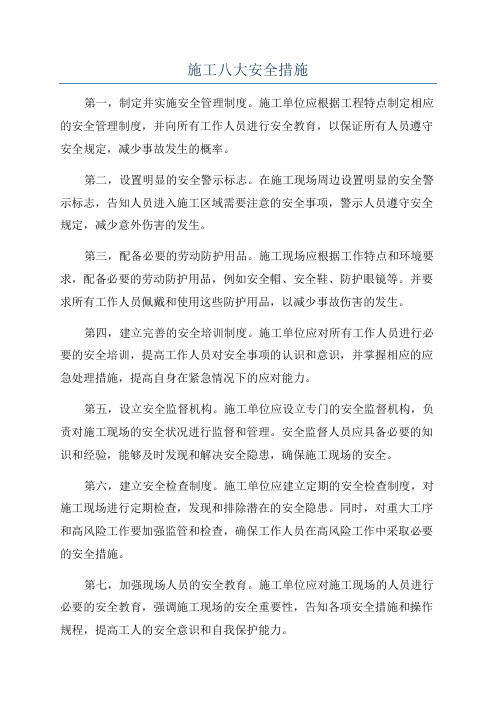 施工八大安全措施

第一，制定并实施安全管理制度。施工单位应根据工程特点制定相应的安全管理制度，并向所有工作人员进行安全教育，以保证所有人员遵守安全规定，减少事故发生的概率。

第二，设置明显的安全警示标志。在施工现场周边设置明显的安全警示标志，告知人员进入施工区域需要注意的安全事项，警示人员遵守安全规定，减少意外伤害的发生。

第三，配备必要的劳动防护用品。施工现场应根据工作特点和环境要求，配备必要的劳动防护用品，例如安全帽、安全鞋、防护眼镜等。并要求所有工作人员佩戴和使用这些防护用品，以减少事故伤害的发生。

第四，建立完善的安全培训制度。施工单位应对所有工作人员进行必要的安全培训，提高工作人员对安全事项的认识和意识，并掌握相应的应急处理措施，提高自身在紧急情况下的应对能力。

第五，设立安全监督机构。施工单位应设立专门的安全监督机构，负责对施工现场的安全状况进行监督和管理。安全监督人员应具备必要的知识和经验，能够及时发现和解决安全隐患，确保施工现场的安全。

第六，建立安全检查制度。施工单位应建立定期的安全检查制度，对施工现场进行定期检查，发现和排除潜在的安全隐患。同时，对重大工序和高风险工作要加强监管和检查，确保工作人员在高风险工作中采取必要的安全措施。

第七，加强现场人员的安全教育。施工单位应对施工现场的人员进行必要的安全教育，强调施工现场的安全重要性，告知各项安全措施和操作规程，提高工人的安全意识和自我保护能力。